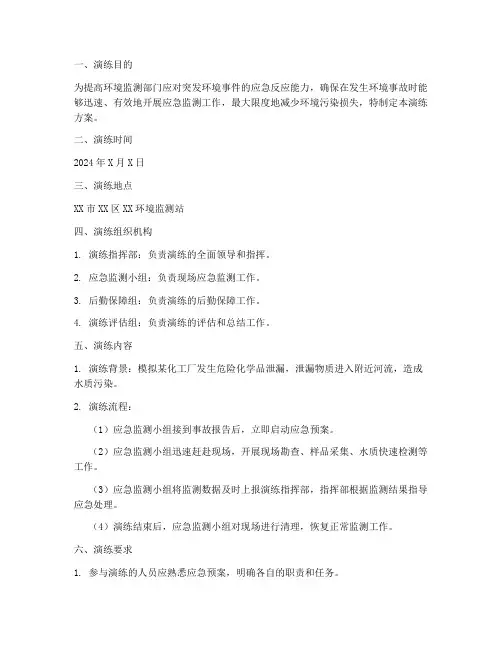 一、演练目的

为提高环境监测部门应对突发环境事件的应急反应能力，确保在发生环境事故时能够迅速、有效地开展应急监测工作，最大限度地减少环境污染损失，特制定本演练方案。

二、演练时间

2024 年 X 月 X 日

三、演练地点

XX 市 XX 区 XX 环境监测站

四、演练组织机构

1. 演练指挥部：负责演练的全面领导和指挥。

2. 应急监测小组：负责现场应急监测工作。

3. 后勤保障组：负责演练的后勤保障工作。

4. 演练评估组：负责演练的评估和总结工作。

五、演练内容

1. 演练背景：模拟某化工厂发生危险化学品泄漏，泄漏物质进入附近河流，造成水质污染。

2. 演练流程：

（1）应急监测小组接到事故报告后，立即启动应急预案。

（2）应急监测小组迅速赶赴现场，开展现场勘查、样品采集、水质快速检测等工作。

（3）应急监测小组将监测数据及时上报演练指挥部，指挥部根据监测结果指导应急处理。

（4）演练结束后，应急监测小组对现场进行清理，恢复正常监测工作。

六、演练要求

1. 参与演练的人员应熟悉应急预案，明确各自的职责和任务。